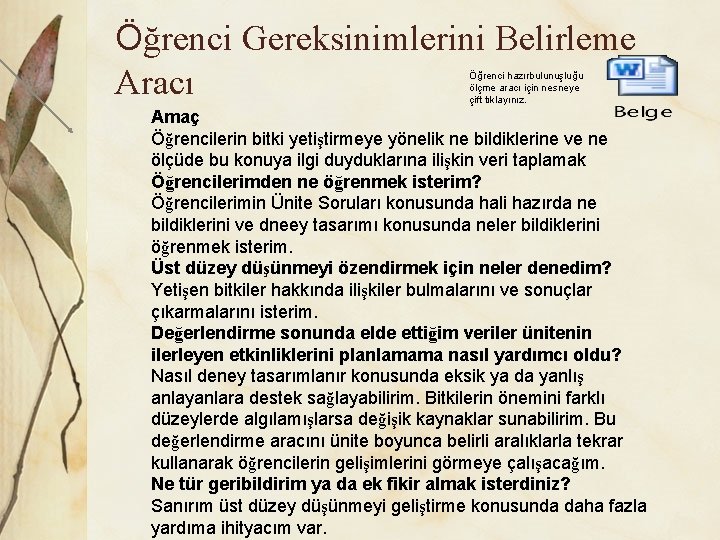 Öğrenci Gereksinimlerini Belirleme Aracı

Öğrenci hazırbulunuşluğu ölçme aracı için nesneye çift tıklayınız.

Belge

**Amaç**
Öğrencilerin bitki yetiştirmeye yönelik ne bildiklerine ve ne ölçüde bu konuya ilgi duyduklarına ilişkin veri taplamak
**Öğrencilerimden ne öğrenmek isterim?**
Öğrencilerimin Ünite Soruları konusunda hali hazırda ne bildiklerini ve dneey tasarımı konusunda neler bildiklerini öğrenmek isterim.
**Üst düzey düşünmeyi özendirmek için neler denedim?**
Yetişen bitkiler hakkında ilişkiler bulmalarını ve sonuçlar çıkarmalarını isterim.
**Değerlendirme sonunda elde ettiğim veriler ünitenin ilerleyen etkinliklerini planlamama nasıl yardımcı oldu?**
Nasıl deney tasarımlanır konusunda eksik ya da yanlış anlayanlara destek sağlayabilirim. Bitkilerin önemini farklı düzeylerde algılamışlarsa değişik kaynaklar sunabilirim. Bu değerlendirme aracını ünite boyunca belirli aralıklarla tekrar kullanarak öğrencilerin gelişimlerini görmeye çalışacağım.
**Ne tür geribildirim ya da ek fikir almak isterdiniz?**
Sanırım üst düzey düşünmeyi geliştirme konusunda daha fazla yardıma ihityacım var.